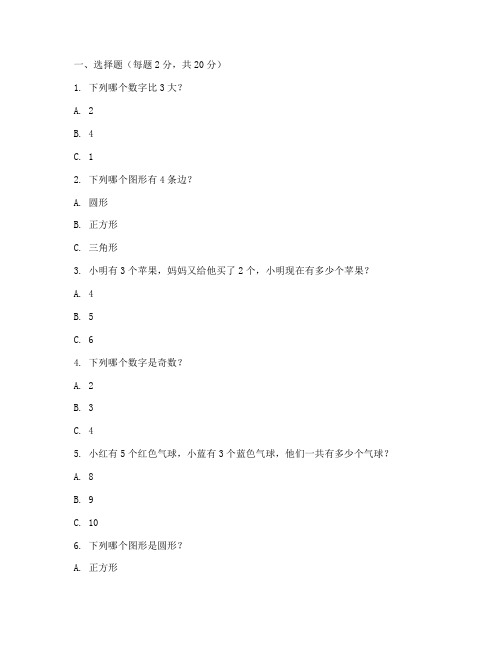 一、选择题（每题 2 分，共 20 分）

1. 下列哪个数字比 3 大？

A. 2

B. 4

C. 1

2. 下列哪个图形有 4 条边？

A. 圆形

B. 正方形

C. 三角形

3. 小明有 3 个苹果，妈妈又给他买了 2 个，小明现在有多少个苹果？

A. 4

B. 5

C. 6

4. 下列哪个数字是奇数？

A. 2

B. 3

C. 4

5. 小红有 5 个红色气球，小蓝有 3 个蓝色气球，他们一共有多少个气球？

A. 8

B. 9

C. 10

6. 下列哪个图形是圆形？

A. 正方形